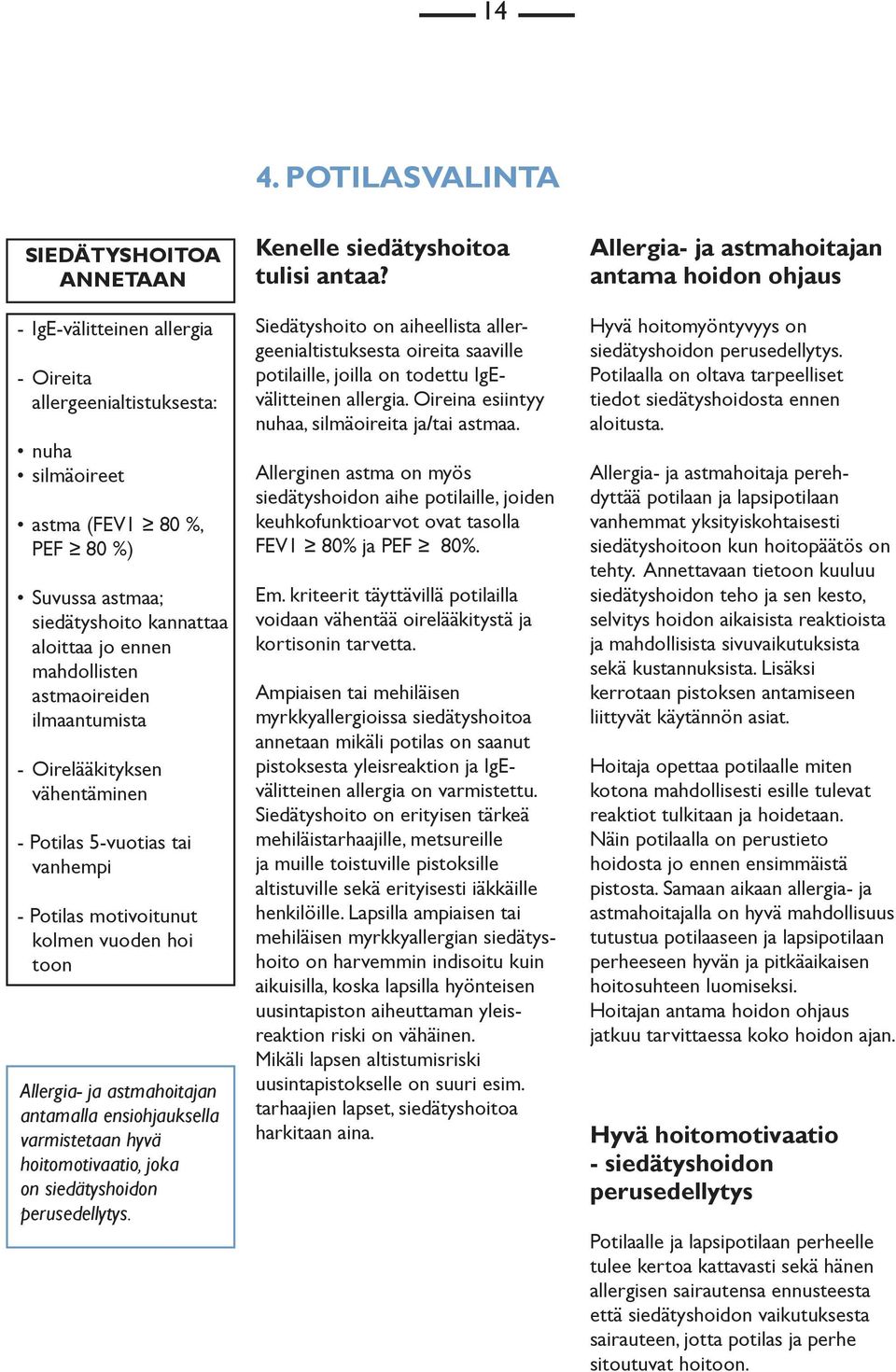 14

4. POTILASVALINTA

SIEDÄTYSHOITOA ANNETAAN

- IgE-välitteinen allergia

- Oireita allergeenialtistuksesta:

• nuha
• silmäoireet

• astma (FEV1 $\geq$ 80 %, PEF $\geq$ 80 %)

• Suvussa astmaa; siedätyshoito kannattaa aloittaa jo ennen mahdollisten astmaoireiden ilmaantumista

- Oirelääkityksen vähentäminen

- Potilas 5-vuotias tai vanhempi

- Potilas motivoitunut kolmen vuoden hoi toon

Allergia- ja astmahoitajan antamalla ensiohjauksella varmistetaan hyvä hoitomotivaatio, joka on siedätyshoidon perusedellytys.

Kenelle siedätyshoitoa tulisi antaa?

Siedätyshoito on aiheellista allergeenialtistuksesta oireita saaville potilaille, joilla on todettu IgE-välitteinen allergia. Oireina esiintyy nuhaa, silmäoireita ja/tai astmaa.

Allerginen astma on myös siedätyshoidon aihe potilaille, joiden keuhkofunktioarvot ovat tasolla FEV1 $\geq$ 80% ja PEF $\geq$ 80%.

Em. kriteerit täyttävillä potilailla voidaan vähentää oirelääkitystä ja kortisonin tarvetta.

Ampiaisen tai mehiläisen myrkkyallergioissa siedätyshoitoa annetaan mikäli potilas on saanut pistoksesta yleisreaktion ja IgE-välitteinen allergia on varmistettu. Siedätyshoito on erityisen tärkeä mehiläistarhaajille, metsureille ja muille toistuville pistoksille altistuville sekä erityisesti iäkkäille henkilöille. Lapsilla ampiaisen tai mehiläisen myrkkyallergian siedätyshoito on harvemmin indisoitu kuin aikuisilla, koska lapsilla hyönteisen uusintapiston aiheuttaman yleisreaktion riski on vähäinen.
Mikäli lapsen altistumisriski uusintapistokselle on suuri esim. tarhaajien lapset, siedätyshoitoa harkitaan aina.

Allergia- ja astmahoitajan antama hoidon ohjaus

Hyvä hoitomyöntyvyys on siedätyshoidon perusedellytys. Potilaalla on oltava tarpeelliset tiedot siedätyshoidosta ennen aloitusta.

Allergia- ja astmahoitaja perehdyttää potilaan ja lapsipotilaan vanhemmat yksityiskohtaisesti siedätyshoitoon kun hoitopäätös on tehty. Annettavaan tietoon kuuluu siedätyshoidon teho ja sen kesto, selvitys hoidon aikaisista reaktioista ja mahdollisista sivuvaikutuksista sekä kustannuksista. Lisäksi kerrotaan pistoksen antamiseen liittyvät käytännön asiat.

Hoitaja opettaa potilaalle miten kotona mahdollisesti esille tulevat reaktiot tulkitaan ja hoidetaan. Näin potilaalla on perustieto hoidosta jo ennen ensimmäistä pistosta. Samaan aikaan allergia- ja astmahoitajalla on hyvä mahdollisuus tutustua potilaaseen ja lapsipotilaan perheeseen hyvän ja pitkäaikaisen hoitosuhteen luomiseksi.
Hoitajan antama hoidon ohjaus jatkuu tarvittaessa koko hoidon ajan.

Hyvä hoitomotivaatio - siedätyshoidon perusedellytys

Potilaalle ja lapsipotilaan perheelle tulee kertoa kattavasti sekä hänen allergisen sairautensa ennusteesta että siedätyshoidon vaikutuksesta sairauteen, jotta potilas ja perhe sitoutuvat hoitoon.